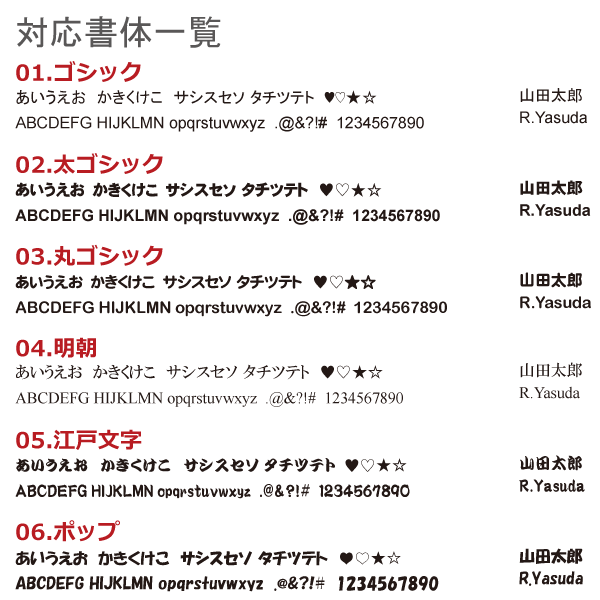 対応書体一覧

01.ゴシック
あいうえお かきくけこ サシスセソ タチツテト ♥♡★☆
ABCDEFG HIJKLMN opqrstuvwxyz .@&?!# 1234567890
山田太郎
R.Yasuda

02.太ゴシック
あいうえお かきくけこ サシスセソ タチツテト ♥♡★☆
ABCDEFG HIJKLMN opqrstuvwxyz .@&?!# 1234567890
山田太郎
R.Yasuda

03.丸ゴシック
あいうえお かきくけこ サシスセソ タチツテト ♥♡★☆
ABCDEFG HIJKLMN opqrstuvwxyz .@&?!# 1234567890
山田太郎
R.Yasuda

04.明朝
あいうえお かきくけこ サシスセソ タチツテト ♥♡★☆
ABCDEFG HIJKLMN opqrstuvwxyz .@&?!# 1234567890
山田太郎
R.Yasuda

05.江戸文字
あいうえお かきくけこ サシスセソ タチツテト ♥♡★☆
ABCDEFG HIJKLMN opqrstuvwxyz .@&?!# 1234567890
山田太郎
R.Yasuda

06.ポップ
あいうえお かきくけこ サシスセソ タチツテト ♥♡★☆
ABCDEFG HIJKLMN opqrstuvwxyz .@&?!# 1234567890
山田太郎
R.Yasuda